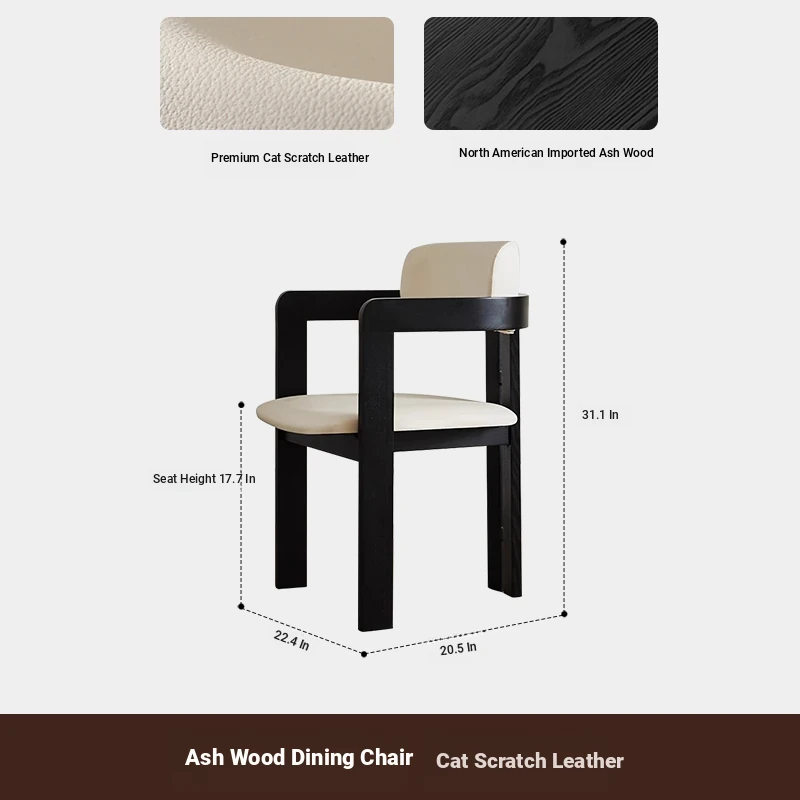 Premium Cat Scratch Leather

North American Imported Ash Wood

31.1 In

Seat Height 17.7 In

22.4 In

20.5 In

Ash Wood Dining Chair  Cat Scratch Leather